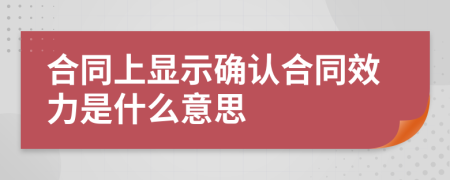 合同上显示确认合同效力是什么意思